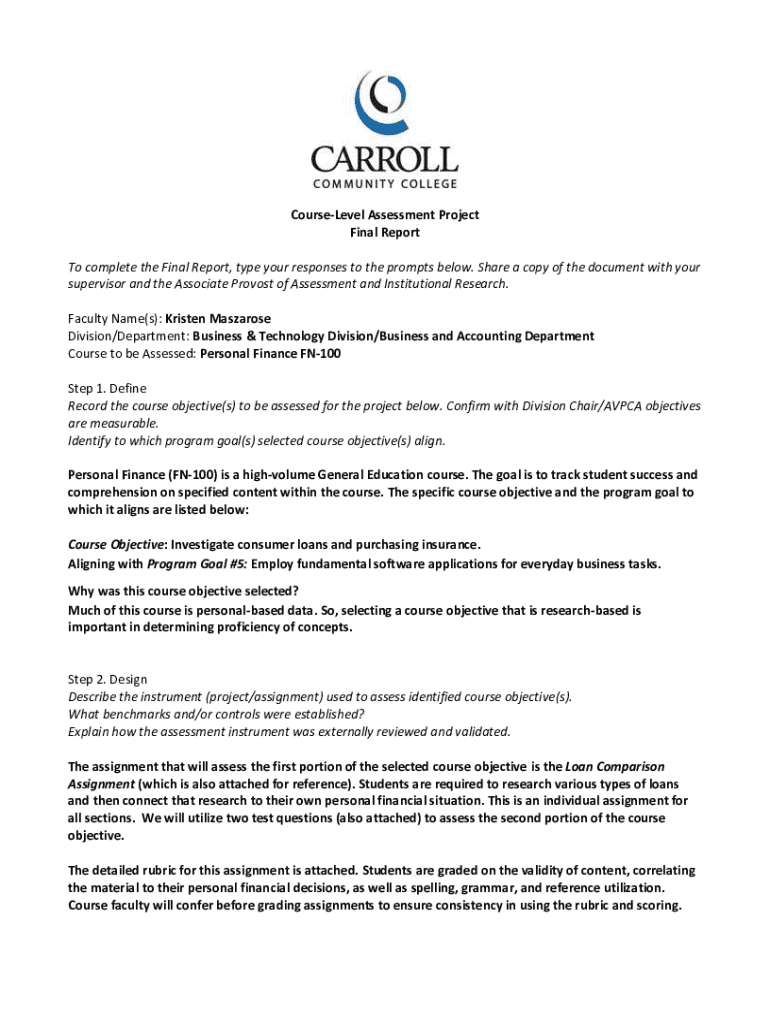 CARROLL
COMMUNITY COLLEGE

Course-Level Assessment Project
Final Report

To complete the Final Report, type your responses to the prompts below. Share a copy of the document with your supervisor and the Associate Provost of Assessment and Institutional Research.

Faculty Name(s): Kristen Maszarose
Division/Department: Business & Technology Division/Business and Accounting Department
Course to be Assessed: Personal Finance FN-100

Step 1. Define
Record the course objective(s) to be assessed for the project below. Confirm with Division Chair/AVPCA objectives are measurable.
Identify to which program goal(s) selected course objective(s) align.

Personal Finance (FN-100) is a high-volume General Education course. The goal is to track student success and comprehension on specified content within the course. The specific course objective and the program goal to which it aligns are listed below:

Course Objective: Investigate consumer loans and purchasing insurance.
Aligning with Program Goal #5: Employ fundamental software applications for everyday business tasks.

Why was this course objective selected?
Much of this course is personal-based data. So, selecting a course objective that is research-based is important in determining proficiency of concepts.

Step 2. Design
Describe the instrument (project/assignment) used to assess identified course objective(s).
What benchmarks and/or controls were established?
Explain how the assessment instrument was externally reviewed and validated.

The assignment that will assess the first portion of the selected course objective is the Loan Comparison Assignment (which is also attached for reference). Students are required to research various types of loans and then connect that research to their own personal financial situation. This is an individual assignment for all sections. We will utilize two test questions (also attached) to assess the second portion of the course objective.

The detailed rubric for this assignment is attached. Students are graded on the validity of content, correlating the material to their personal financial decisions, as well as spelling, grammar, and reference utilization. Course faculty will confer before grading assignments to ensure consistency in using the rubric and scoring.